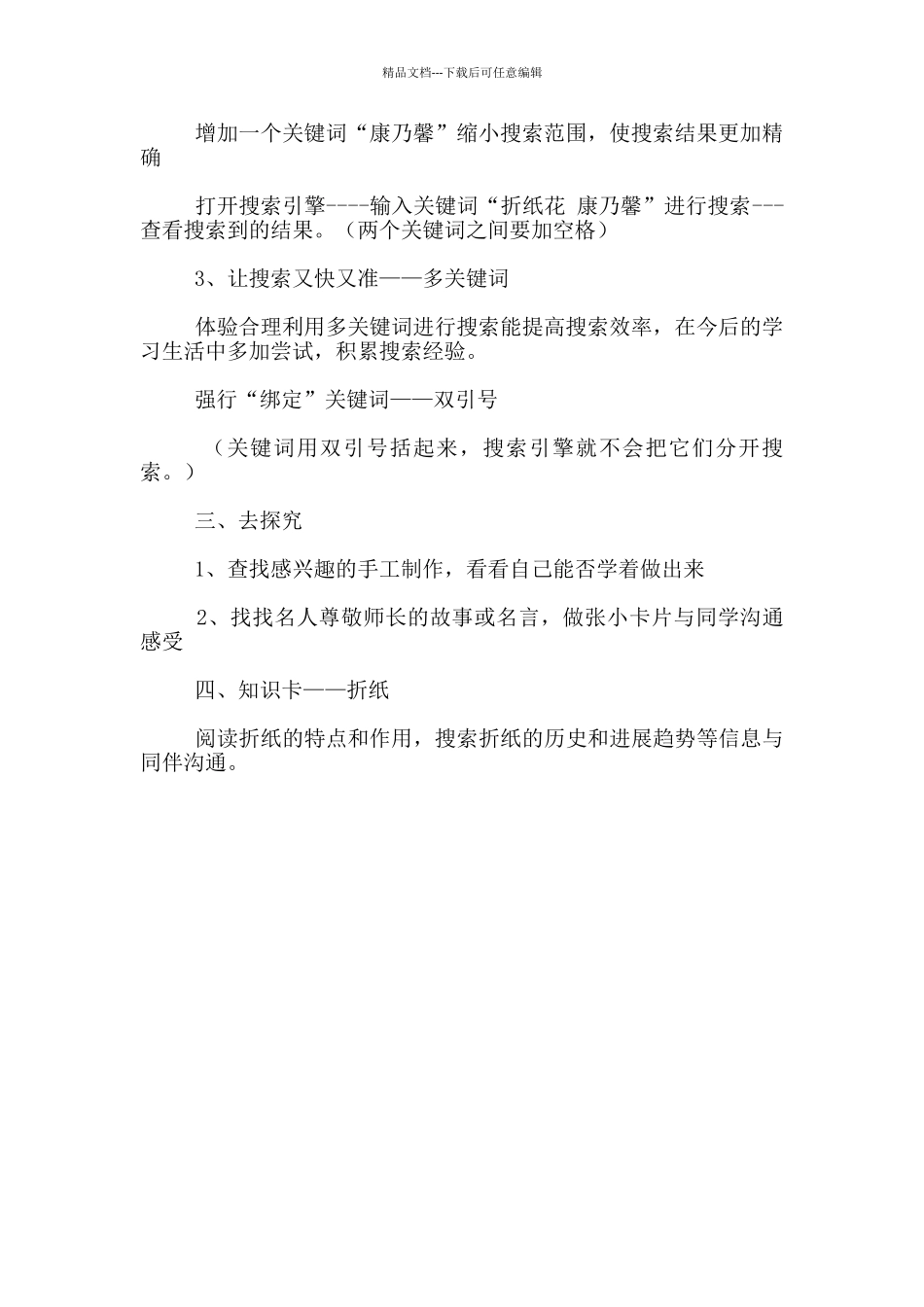 精品文档---下载后可任意编辑

增加一个关键词“康乃馨”缩小搜索范围，使搜索结果更加精确

打开搜索引擎----输入关键词“折纸花 康乃馨”进行搜索---查看搜索到的结果。（两个关键词之间要加空格）

3、让搜索又快又准——多关键词

体验合理利用多关键词进行搜索能提高搜索效率，在今后的学习生活中多加尝试，积累搜索经验。

强行“绑定”关键词——双引号

（关键词用双引号括起来，搜索引擎就不会把它们分开搜索。）

三、去探究

1、查找感兴趣的手工制作，看看自己能否学着做出来

2、找找名人尊敬师长的故事或名言，做张小卡片与同学沟通感受

四、知识卡——折纸

阅读折纸的特点和作用，搜索折纸的历史和进展趋势等信息与同伴沟通。